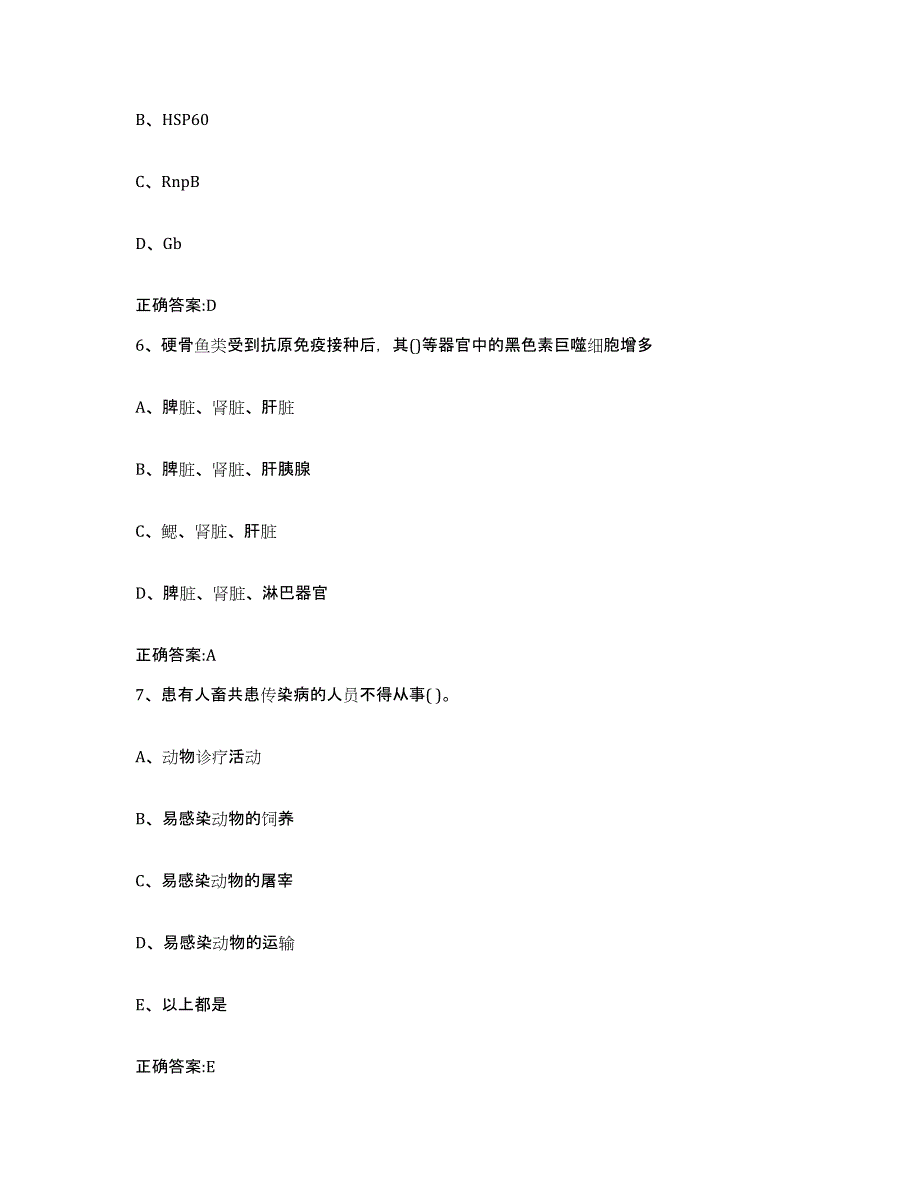 B、HSP60

C、RnpB

D、Gb

正确答案:D

6、硬骨鱼类受到抗原免疫接种后，其()等器官中的黑色素巨噬细胞增多

A、脾脏、肾脏、肝脏

B、脾脏、肾脏、肝胰腺

C、鳃、肾脏、肝脏

D、脾脏、肾脏、淋巴器官

正确答案:A

7、患有人畜共患传染病的人员不得从事( )。

A、动物诊疗活动

B、易感染动物的饲养

C、易感染动物的屠宰

D、易感染动物的运输

E、以上都是

正确答案:E